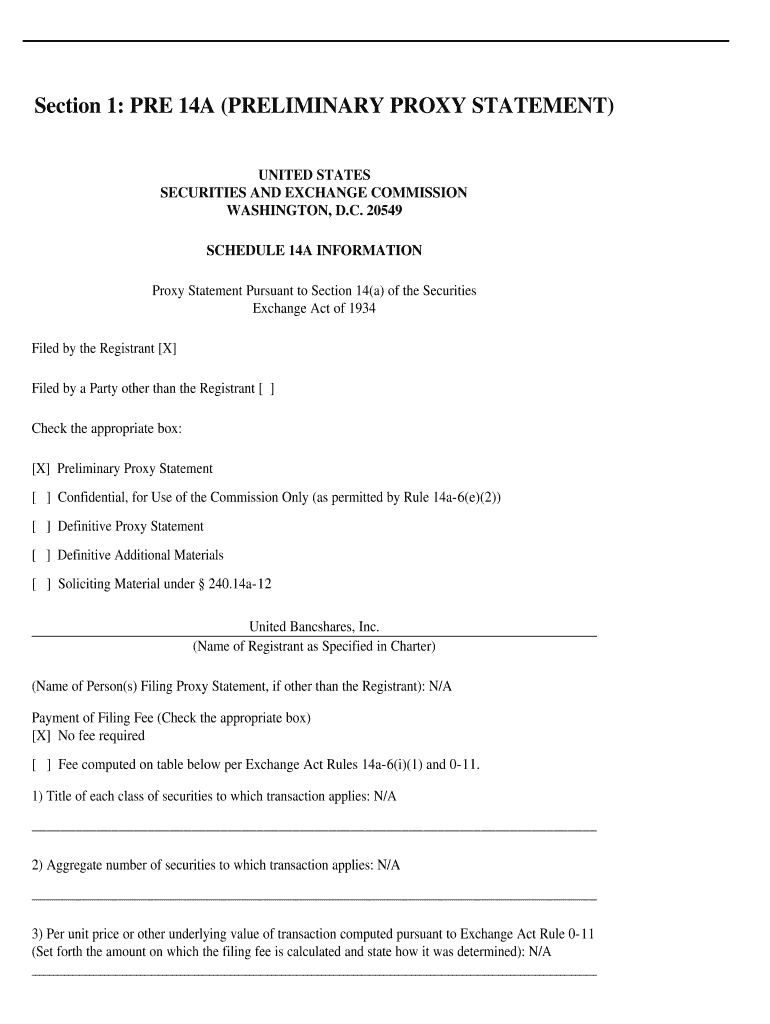 Section 1: PRE 14A (PRELIMINARY PROXY STATEMENT)

UNITED STATES
SECURITIES AND EXCHANGE COMMISSION
WASHINGTON, D.C. 20549

SCHEDULE 14A INFORMATION

Proxy Statement Pursuant to Section 14(a) of the Securities Exchange Act of 1934

Filed by the Registrant [X]

Filed by a Party other than the Registrant [ ]

Check the appropriate box:

[X] Preliminary Proxy Statement

[ ] Confidential, for Use of the Commission Only (as permitted by Rule 14a-6(e)(2))

[ ] Definitive Proxy Statement

[ ] Definitive Additional Materials

[ ] Soliciting Material under § 240.14a-12

United Bancshares, Inc.
(Name of Registrant as Specified in Charter)

(Name of Person(s) Filing Proxy Statement, if other than the Registrant): N/A

Payment of Filing Fee (Check the appropriate box)
[X] No fee required

[ ] Fee computed on table below per Exchange Act Rules 14a-6(i)(1) and 0-11.

1) Title of each class of securities to which transaction applies: N/A

2) Aggregate number of securities to which transaction applies: N/A

3) Per unit price or other underlying value of transaction computed pursuant to Exchange Act Rule 0-11 (Set forth the amount on which the filing fee is calculated and state how it was determined): N/A